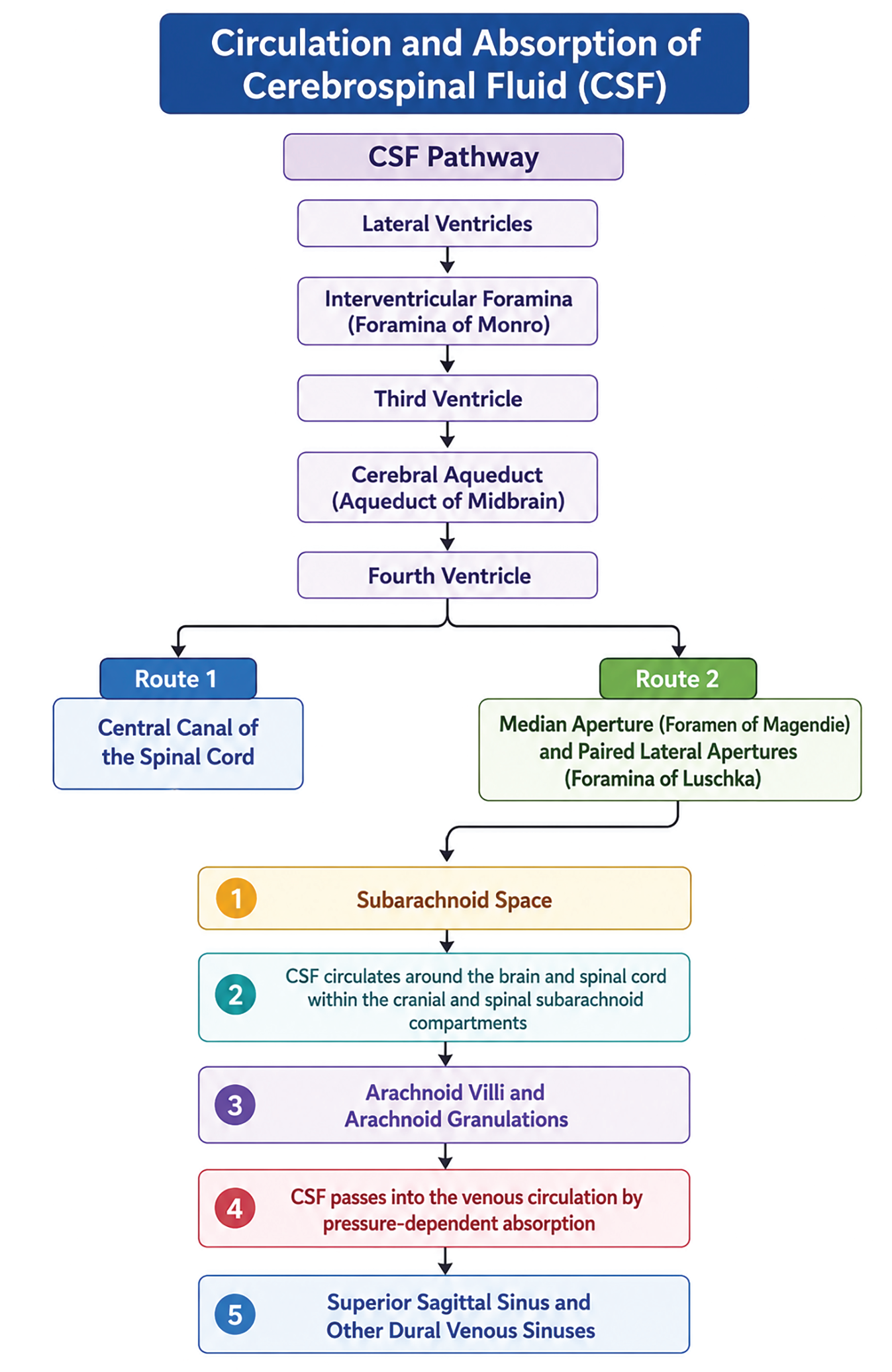 Circulation and Absorption of Cerebrospinal Fluid (CSF)

CSF Pathway

Lateral Ventricles

Interventricular Foramina (Foramina of Monro)

Third Ventricle

Cerebral Aqueduct (Aqueduct of Midbrain)

Fourth Ventricle

Route 1

Central Canal of the Spinal Cord

Route 2

Median Aperture (Foramen of Magendie) and Paired Lateral Apertures (Foramina of Luschka)

1 Subarachnoid Space

2 CSF circulates around the brain and spinal cord within the cranial and spinal subarachnoid compartments

3 Arachnoid Villi and Arachnoid Granulations

4 CSF passes into the venous circulation by pressure-dependent absorption

5 Superior Sagittal Sinus and Other Dural Venous Sinuses